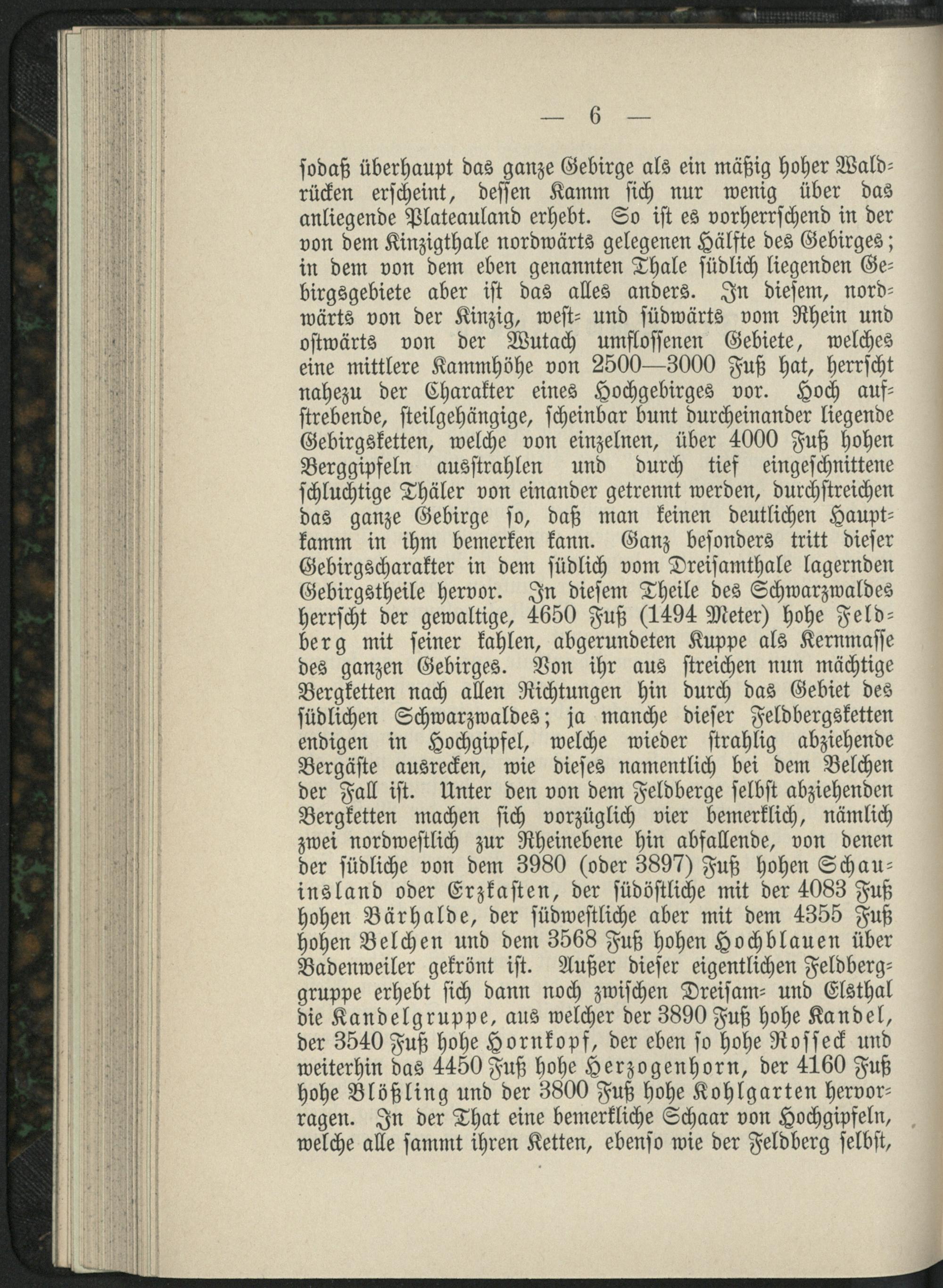 — 6 —

sodaß überhaupt das ganze Gebirge als ein mäßig hoher Waldrücken erscheint, dessen Kamm sich nur wenig über das anliegende Plateauland erhebt. So ist es vorherrschend in der von dem Kinzigthale nordwärts gelegenen Hälfte des Gebirges; in dem von dem eben genannten Thale südlich liegenden Gebirgsgebiete aber ist das alles anders. In diesem, nordwärts von der Kinzig, west- und südwärts vom Rhein und ostwärts von der Wutach umflossenen Gebiete, welches eine mittlere Kammhöhe von 2500—3000 Fuß hat, herrscht nahezu der Charakter eines Hochgebirges vor. Hoch aufstrebende, steilgehängige, scheinbar bunt durcheinander liegende Gebirgsketten, welche von einzelnen, über 4000 Fuß hohen Berggipfeln ausstrahlen und durch tief eingeschnittene schluchtige Thäler von einander getrennt werden, durchstreichen das ganze Gebirge so, daß man keinen deutlichen Hauptkamm in ihm bemerken kann. Ganz besonders tritt dieser Gebirgscharakter in dem südlich vom Dreisamthale lagernden Gebirgstheile hervor. In diesem Theile des Schwarzwaldes herrscht der gewaltige, 4650 Fuß (1494 Meter) hohe Feldberg mit seiner kahlen, abgerundeten Kuppe als Kernmasse des ganzen Gebirges. Von ihr aus streichen nun mächtige Bergketten nach allen Richtungen hin durch das Gebiet des südlichen Schwarzwaldes; ja manche dieser Feldbergsketten endigen in Hochgipfel, welche wieder strahlig abziehende Bergäste ausrecken, wie dieses namentlich bei dem Belchen der Fall ist. Unter den von dem Feldberge selbst abziehenden Bergketten machen sich vorzüglich vier bemerklich, nämlich zwei nordwestlich zur Rheinebene hin abfallende, von denen der südliche von dem 3980 (oder 3897) Fuß hohen Schauinsland oder Erzkasten, der südöstliche mit der 4083 Fuß hohen Bärhalde, der südwestliche aber mit dem 4355 Fuß hohen Belchen und dem 3568 Fuß hohen Hochblauen über Badenweiler gekrönt ist. Außer dieser eigentlichen Feldberggruppe erhebt sich dann noch zwischen Dreisam- und Elsthal die Kandelgruppe, aus welcher der 3890 Fuß hohe Kandel, der 3540 Fuß hohe Hornkopf, der eben so hohe Rosseck und weiterhin das 4450 Fuß hohe Herzogenhorn, der 4160 Fuß hohe Blößling und der 3800 Fuß hohe Kohlgarten hervorragen. In der That eine bemerkliche Schaar von Hochgipfeln, welche alle sammt ihren Ketten, ebenso wie der Feldberg selbst,